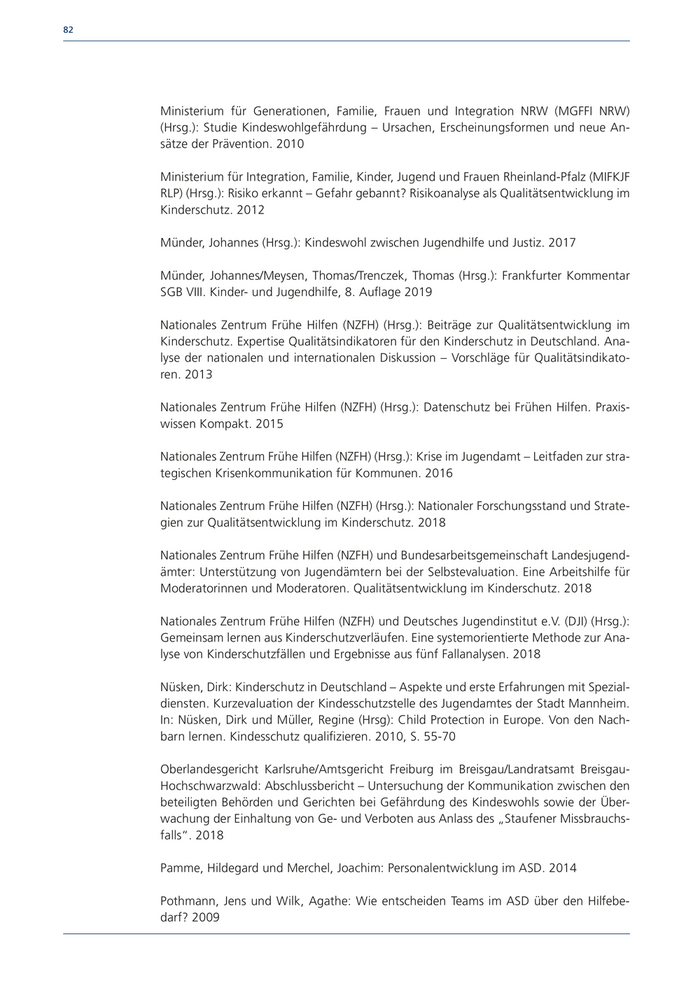 82

Ministerium für Generationen, Familie, Frauen und Integration NRW (MGFFI NRW) (Hrsg.): Studie Kindeswohlgefährdung – Ursachen, Erscheinungsformen und neue Ansätze der Prävention. 2010

Ministerium für Integration, Familie, Kinder, Jugend und Frauen Rheinland-Pfalz (MIFKJF RLP) (Hrsg.): Risiko erkannt – Gefahr gebannt? Risikoanalyse als Qualitätsentwicklung im Kinderschutz. 2012

Münder, Johannes (Hrsg.): Kindeswohl zwischen Jugendhilfe und Justiz. 2017

Münder, Johannes/Meysen, Thomas/Trenczek, Thomas (Hrsg.): Frankfurter Kommentar SGB VIII. Kinder- und Jugendhilfe, 8. Auflage 2019

Nationales Zentrum Frühe Hilfen (NZFH) (Hrsg.): Beiträge zur Qualitätsentwicklung im Kinderschutz. Expertise Qualitätsindikatoren für den Kinderschutz in Deutschland. Analyse der nationalen und internationalen Diskussion – Vorschläge für Qualitätsindikatoren. 2013

Nationales Zentrum Frühe Hilfen (NZFH) (Hrsg.): Datenschutz bei Frühen Hilfen. Praxiswissen Kompakt. 2015

Nationales Zentrum Frühe Hilfen (NZFH) (Hrsg.): Krise im Jugendamt – Leitfaden zur strategischen Krisenkommunikation für Kommunen. 2016

Nationales Zentrum Frühe Hilfen (NZFH) (Hrsg.): Nationaler Forschungsstand und Strategien zur Qualitätsentwicklung im Kinderschutz. 2018

Nationales Zentrum Frühe Hilfen (NZFH) und Bundesarbeitsgemeinschaft Landesjugendämter: Unterstützung von Jugendämtern bei der Selbstevaluation. Eine Arbeitshilfe für Moderatorinnen und Moderatoren. Qualitätsentwicklung im Kinderschutz. 2018

Nationales Zentrum Frühe Hilfen (NZFH) und Deutsches Jugendinstitut e.V. (DJI) (Hrsg.): Gemeinsam lernen aus Kinderschutzverläufen. Eine systemorientierte Methode zur Analyse von Kinderschutzfällen und Ergebnisse aus fünf Fallanalysen. 2018

Nüsken, Dirk: Kinderschutz in Deutschland – Aspekte und erste Erfahrungen mit Spezialdiensten. Kurzevaluation der Kindesschutzstelle des Jugendamtes der Stadt Mannheim. In: Nüsken, Dirk und Müller, Regine (Hrsg): Child Protection in Europe. Von den Nachbarn lernen. Kindesschutz qualifizieren. 2010, S. 55-70

Oberlandesgericht Karlsruhe/Amtsgericht Freiburg im Breisgau/Landratsamt Breisgau-Hochschwarzwald: Abschlussbericht – Untersuchung der Kommunikation zwischen den beteiligten Behörden und Gerichten bei Gefährdung des Kindeswohls sowie der Überwachung der Einhaltung von Ge- und Verboten aus Anlass des „Staufener Missbrauchsfalls". 2018

Pamme, Hildegard und Merchel, Joachim: Personalentwicklung im ASD. 2014

Pothmann, Jens und Wilk, Agathe: Wie entscheiden Teams im ASD über den Hilfebedarf? 2009